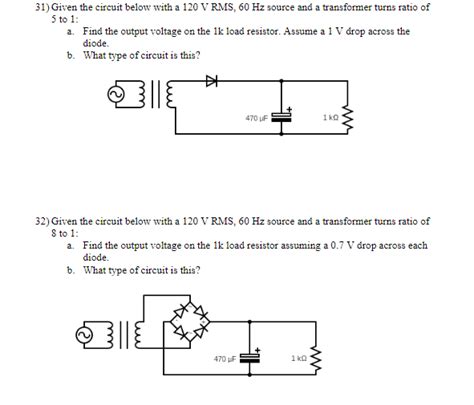 31) Given the circuit below with a 120 V RMS, 60 Hz source and a transformer turns ratio of 5 to 1:

a. Find the output voltage on the 1k load resistor. Assume a 1 V drop across the diode.

b. What type of circuit is this?

470 μF

+

1 kΩ

32) Given the circuit below with a 120 V RMS, 60 Hz source and a transformer turns ratio of 8 to 1:

a. Find the output voltage on the 1k load resistor assuming a 0.7 V drop across each diode.

b. What type of circuit is this?

470 μF

+

1 kΩ